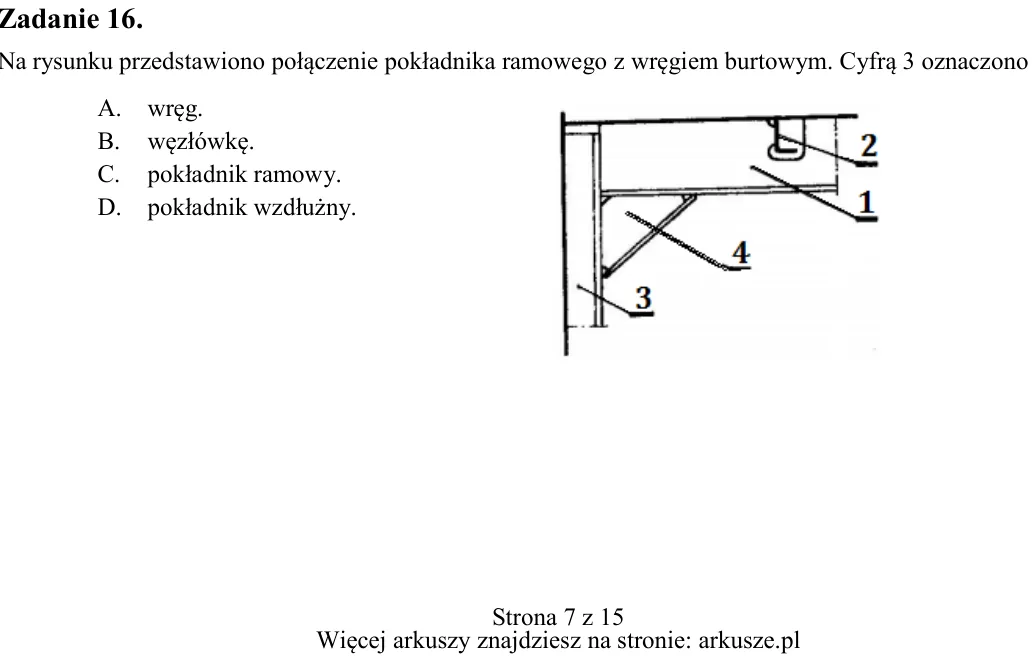 Zadanie 16.

Na rysunku przedstawiono połączenie pokładnika ramowego z wręgiem burtowym. Cyfrą 3 oznaczono

A. wręg.
B. węzłówkę.
C. pokładnik ramowy.
D. pokładnik wzdłużny.

2
1
4
3

Strona 7 z 15
Więcej arkuszy znajdziesz na stronie: arkusze.pl